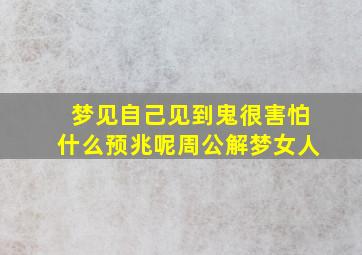 梦见自己见到鬼很害怕
什么预兆呢周公解梦女人